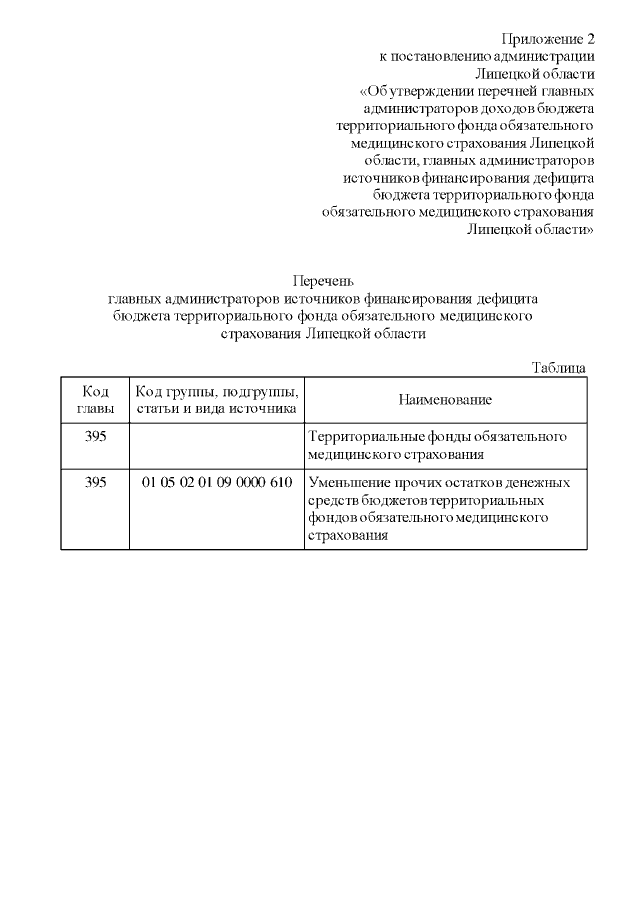 Приложение 2
к постановлению администрации
Липецкой области
«Об утверждении перечней главных администраторов доходов бюджета территориального фонда обязательного медицинского страхования Липецкой области, главных администраторов источников финансирования дефицита бюджета территориального фонда обязательного медицинского страхования Липецкой области»

Перечень
главных администраторов источников финансирования дефицита бюджета территориального фонда обязательного медицинского страхования Липецкой области

Таблица

| Код главы | Код группы, подгруппы, статьи и вида источника | Наименование |
|---|---|---|
| 395 | | Территориальные фонды обязательного медицинского страхования |
| 395 | 01 05 02 01 09 0000 610 | Уменьшение прочих остатков денежных средств бюджетов территориальных фондов обязательного медицинского страхования |